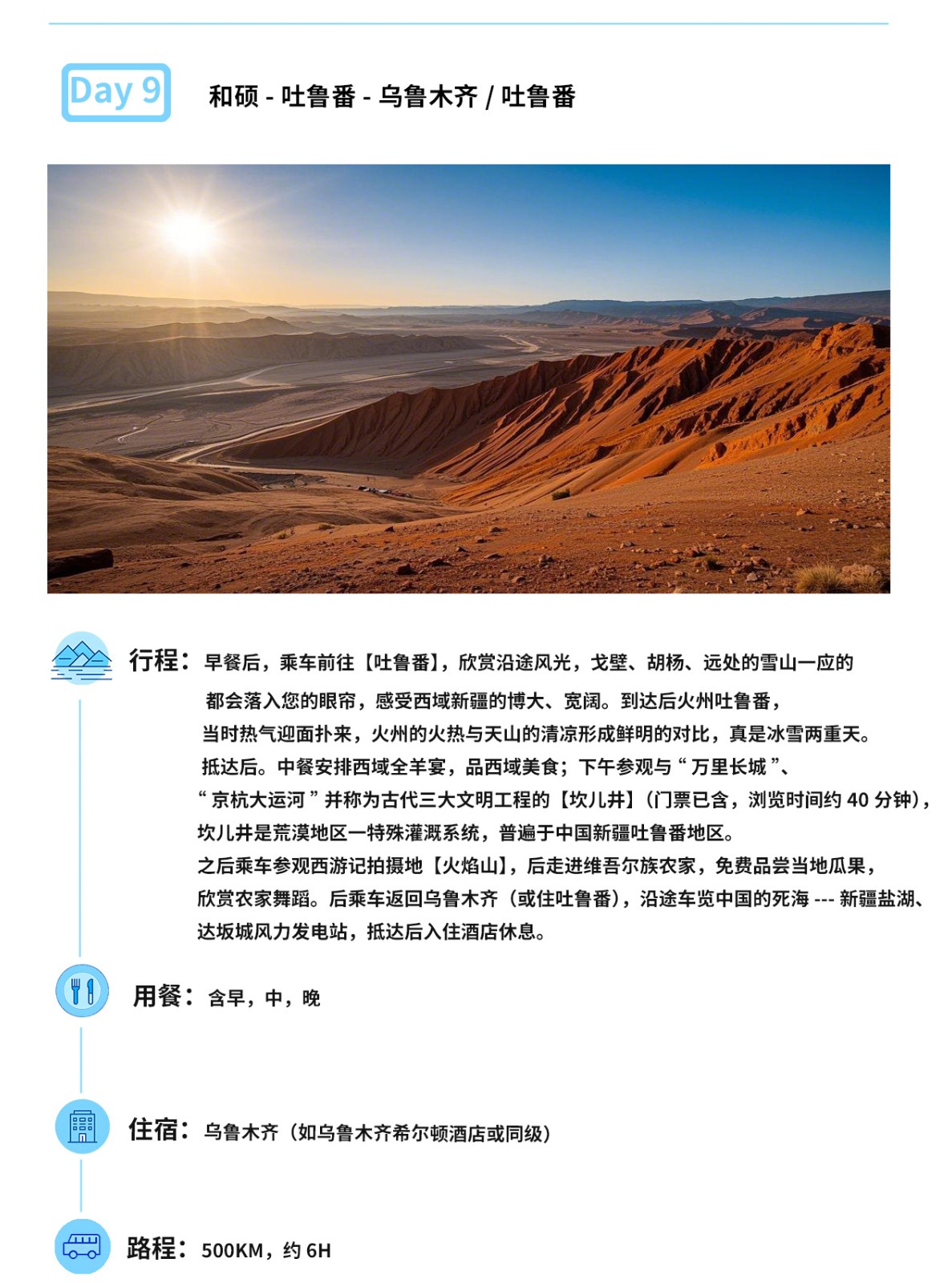 Day 9

和硕 - 吐鲁番 - 乌鲁木齐 / 吐鲁番

行程：早餐后，乘车前往【吐鲁番】，欣赏沿途风光，戈壁、胡杨、远处的雪山一应的都会落入您的眼帘，感受西域新疆的博大、宽阔。到达后火州吐鲁番，当时热气迎面扑来，火州的火热与天山的清凉形成鲜明的对比，真是冰雪两重天。抵达后。中餐安排西域全羊宴，品西域美食；下午参观与“万里长城”、“京杭大运河”并称为古代三大文明工程的【坎儿井】（门票已含，浏览时间约 40 分钟），坎儿井是荒漠地区一特殊灌溉系统，普遍于中国新疆吐鲁番地区。之后乘车参观西游记拍摄地【火焰山】，后走进维吾尔族农家，免费品尝当地瓜果，欣赏农家舞蹈。后乘车返回乌鲁木齐（或住吐鲁番），沿途车览中国的死海 --- 新疆盐湖、达坂城风力发电站，抵达后入住酒店休息。

用餐：含早，中，晚

住宿：乌鲁木齐（如乌鲁木齐希尔顿酒店或同级）

路程：500KM，约 6H